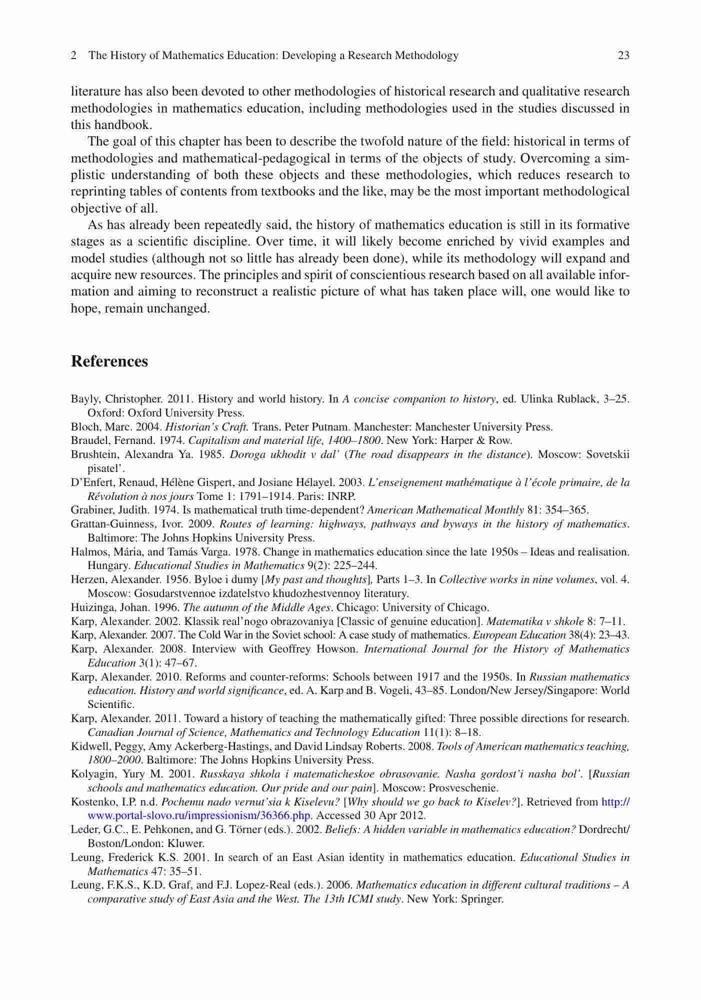 2 The History of Mathematics Education: Developing a Research Methodology 23

literature has also been devoted to other methodologies of historical research and qualitative research methodologies in mathematics education, including methodologies used in the studies discussed in this handbook.

The goal of this chapter has been to describe the twofold nature of the field: historical in terms of methodologies and mathematical-pedagogical in terms of the objects of study. Overcoming a simplistic understanding of both these objects and these methodologies, which reduces research to reprinting tables of contents from textbooks and the like, may be the most important methodological objective of all.

As has already been repeatedly said, the history of mathematics education is still in its formative stages as a scientific discipline. Over time, it will likely become enriched by vivid examples and model studies (although not so little has already been done), while its methodology will expand and acquire new resources. The principles and spirit of conscientious research based on all available information and aiming to reconstruct a realistic picture of what has taken place will, one would like to hope, remain unchanged.

References

Bayly, Christopher. 2011. History and world history. In A concise companion to history, ed. Ulinka Rublack, 3–25. Oxford: Oxford University Press.
Bloch, Marc. 2004. Historian's Craft. Trans. Peter Putnam. Manchester: Manchester University Press.
Braudel, Fernand. 1974. Capitalism and material life, 1400–1800. New York: Harper & Row.
Brushtein, Alexandra Ya. 1985. Doroga ukhodit v dal' (The road disappears in the distance). Moscow: Sovetskii pisatel'.
D'Enfert, Renaud, Hélène Gispert, and Josiane Hélayel. 2003. L'enseignement mathématique à l'école primaire, de la Révolution à nos jours Tome 1: 1791–1914. Paris: INRP.
Grabiner, Judith. 1974. Is mathematical truth time-dependent? American Mathematical Monthly 81: 354–365.
Grattan-Guinness, Ivor. 2009. Routes of learning: highways, pathways and byways in the history of mathematics. Baltimore: The Johns Hopkins University Press.
Halmos, Mária, and Tamás Varga. 1978. Change in mathematics education since the late 1950s – Ideas and realisation. Hungary. Educational Studies in Mathematics 9(2): 225–244.
Herzen, Alexander. 1956. Byloe i dumy [My past and thoughts], Parts 1–3. In Collective works in nine volumes, vol. 4. Moscow: Gosudarstvennoe izdatelstvo khudozhestvennoy literatury.
Huizinga, Johan. 1996. The autumn of the Middle Ages. Chicago: University of Chicago.
Karp, Alexander. 2002. Klassik real'nogo obrazovaniya [Classic of genuine education]. Matematika v shkole 8: 7–11.
Karp, Alexander. 2007. The Cold War in the Soviet school: A case study of mathematics. European Education 38(4): 23–43.
Karp, Alexander. 2008. Interview with Geoffrey Howson. International Journal for the History of Mathematics Education 3(1): 47–67.
Karp, Alexander. 2010. Reforms and counter-reforms: Schools between 1917 and the 1950s. In Russian mathematics education. History and world significance, ed. A. Karp and B. Vogeli, 43–85. London/New Jersey/Singapore: World Scientific.
Karp, Alexander. 2011. Toward a history of teaching the mathematically gifted: Three possible directions for research. Canadian Journal of Science, Mathematics and Technology Education 11(1): 8–18.
Kidwell, Peggy, Amy Ackerberg-Hastings, and David Lindsay Roberts. 2008. Tools of American mathematics teaching, 1800–2000. Baltimore: The Johns Hopkins University Press.
Kolyagin, Yury M. 2001. Russkaya shkola i matematicheskoe obrasovanie. Nasha gordost'i nasha bol'. [Russian schools and mathematics education. Our pride and our pain]. Moscow: Prosveschenie.
Kostenko, I.P. n.d. Pochemu nado vernut'sia k Kiselevu? [Why should we go back to Kiselev?]. Retrieved from http://www.portal-slovo.ru/impressionism/36366.php. Accessed 30 Apr 2012.
Leder, G.C., E. Pehkonen, and G. Törner (eds.). 2002. Beliefs: A hidden variable in mathematics education? Dordrecht/Boston/London: Kluwer.
Leung, Frederick K.S. 2001. In search of an East Asian identity in mathematics education. Educational Studies in Mathematics 47: 35–51.
Leung, F.K.S., K.D. Graf, and F.J. Lopez-Real (eds.). 2006. Mathematics education in different cultural traditions – A comparative study of East Asia and the West. The 13th ICMI study. New York: Springer.